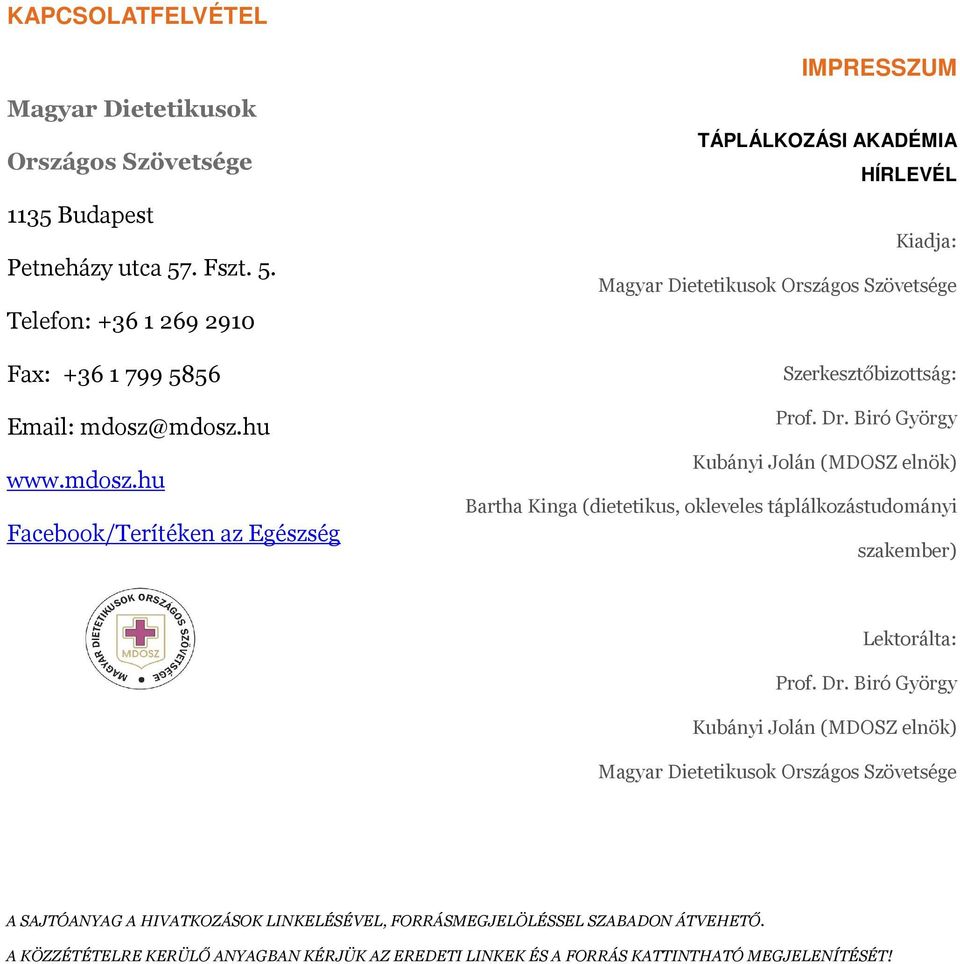 KAPCSOLATFELVÉTEL

Magyar Dietetikusok

Országos Szövetsége

1135 Budapest

Petneházy utca 57. Fszt. 5.

Telefon: +36 1 269 2910

Fax: +36 1 799 5856

Email: mdosz@mdosz.hu

www.mdosz.hu

Facebook/Terítéken az Egészség

MAGYAR DIETETIKUSOK ORSZÁGOS SZÖVETSÉGE

MDOSZ

IMPRESSZUM

TÁPLÁLKOZÁSI AKADÉMIA HÍRLEVÉL

Kiadja:

Magyar Dietetikusok Országos Szövetsége

Szerkesztőbizottság:

Prof. Dr. Biró György

Kubányi Jolán (MDOSZ elnök)

Bartha Kinga (dietetikus, okleveles táplálkozástudományi szakember)

Lektorálta:

Prof. Dr. Biró György

Kubányi Jolán (MDOSZ elnök)

Magyar Dietetikusok Országos Szövetsége

A SAJTÓANYAG A HIVATKOZÁSOK LINKELÉSÉVEL, FORRÁSMEGJELÖLÉSSEL SZABADON ÁTVEHETŐ.

A KÖZZÉTÉTELRE KERÜLŐ ANYAGBAN KÉRJÜK AZ EREDETI LINKEK ÉS A FORRÁS KATTINTHATÓ MEGJELENÍTÉSÉT!